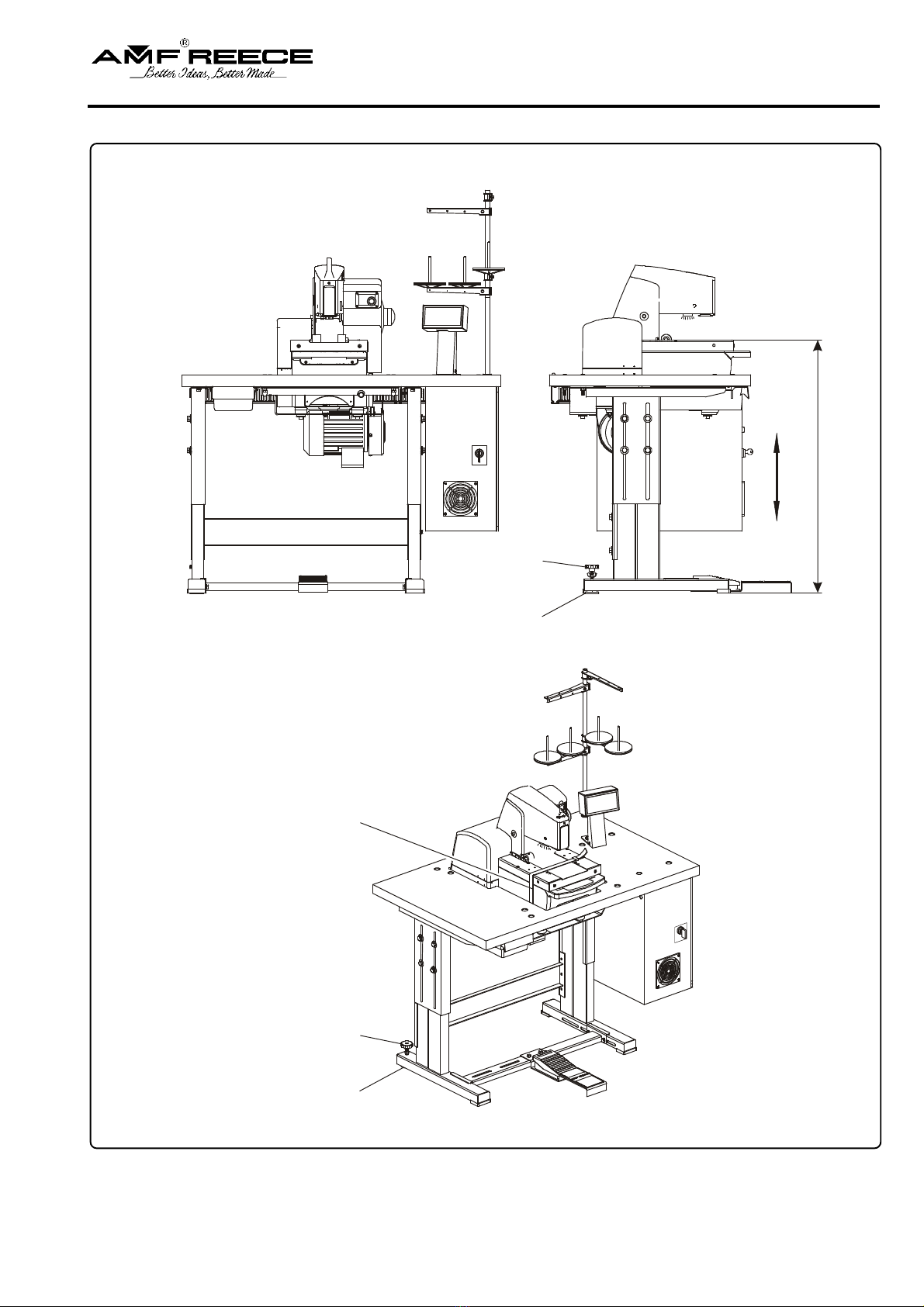 AMF REECE®
Better Ideas, Better Made